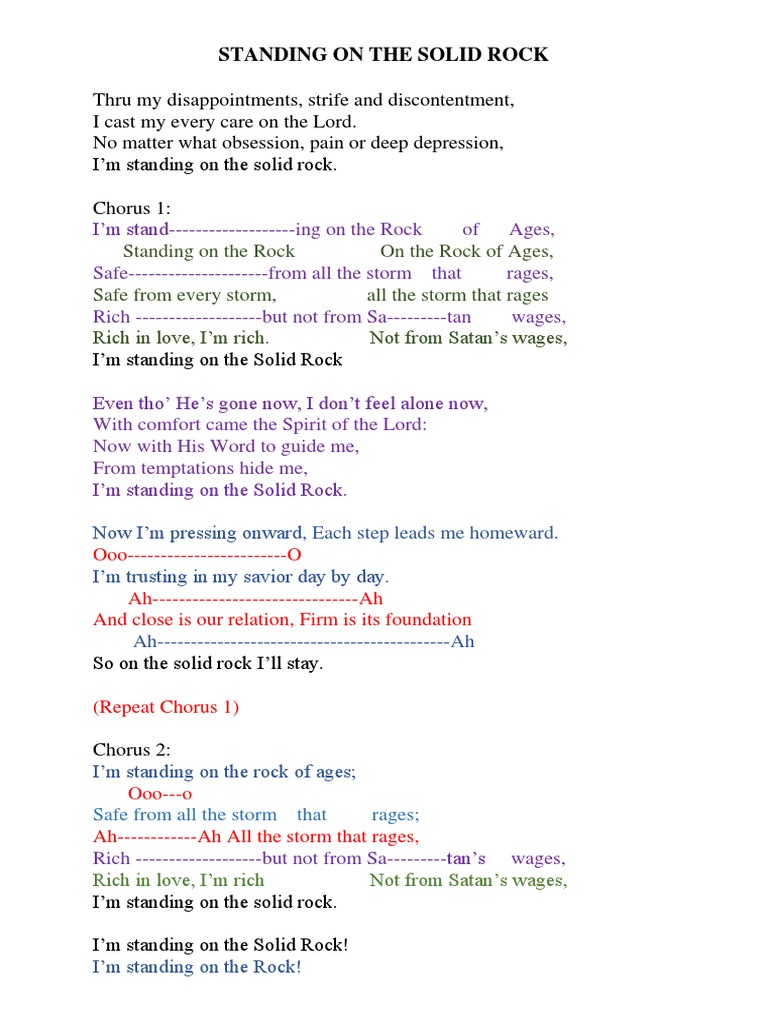 STANDING ON THE SOLID ROCK

Thru my disappointments, strife and discontentment,
I cast my every care on the Lord.
No matter what obsession, pain or deep depression,
I'm standing on the solid rock.

Chorus 1:
I'm stand-------------------ing on the Rock of Ages,
Standing on the Rock On the Rock of Ages,
Safe---------------------from all the storm that rages,
Safe from every storm, all the storm that rages
Rich -------------------but not from Sa---------tan wages,
Rich in love, I'm rich. Not from Satan's wages,
I'm standing on the Solid Rock

Even tho' He's gone now, I don't feel alone now,
With comfort came the Spirit of the Lord:
Now with His Word to guide me,
From temptations hide me,
I'm standing on the Solid Rock.

Now I'm pressing onward, Each step leads me homeward.
Ooo------------------------O
I'm trusting in my savior day by day.
Ah-------------------------------Ah
And close is our relation, Firm is its foundation
Ah--------------------------------------------Ah
So on the solid rock I'll stay.

(Repeat Chorus 1)

Chorus 2:
I'm standing on the rock of ages;
Ooo---o
Safe from all the storm that rages;
Ah------------Ah All the storm that rages,
Rich -------------------but not from Sa---------tan's wages,
Rich in love, I'm rich Not from Satan's wages,
I'm standing on the solid rock.

I'm standing on the Solid Rock!
I'm standing on the Rock!